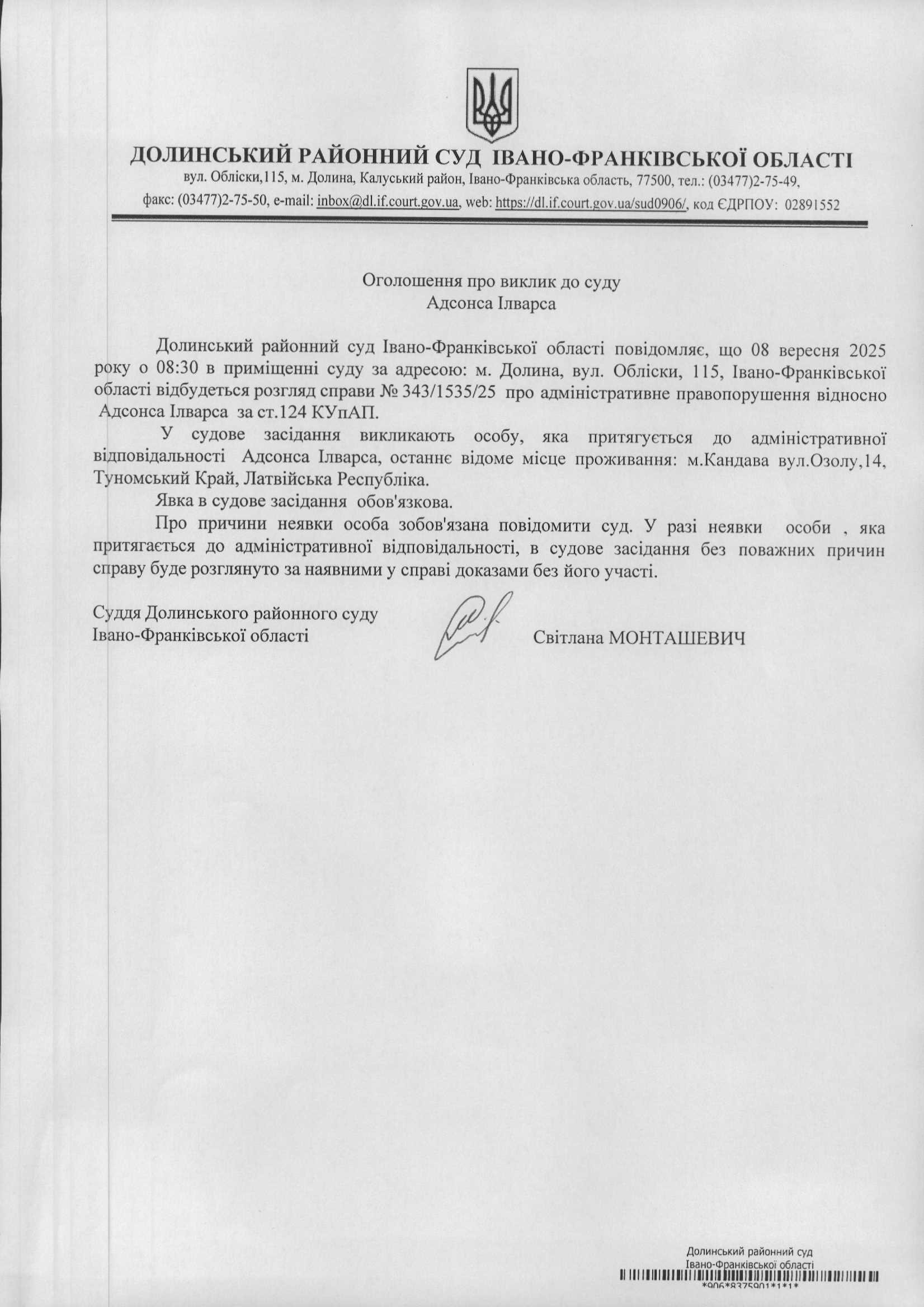 ДОЛИНСЬКИЙ РАЙОННИЙ СУД ІВАНО-ФРАНКІВСЬКОЇ ОБЛАСТІ
вул. Обліски,115, м. Долина, Калуський район, Івано-Франківська область, 77500, тел.: (03477)2-75-49, факс: (03477)2-75-50, e-mail: inbox@dl.if.court.gov.ua, web: https://dl.if.court.gov.ua/sud0906/, код ЄДРПОУ: 02891552

Оголошення про виклик до суду
Адсонса Ілварса

Долинський районний суд Івано-Франківської області повідомляє, що 08 вересня 2025 року о 08:30 в приміщенні суду за адресою: м. Долина, вул. Обліски, 115, Івано-Франківської області відбудеться розгляд справи № 343/1535/25 про адміністративне правопорушення відносно Адсонса Ілварса за ст.124 КУпАП.

У судове засідання викликають особу, яка притягується до адміністративної відповідальності Адсонса Ілварса, останнє відоме місце проживання: м.Кандава вул.Озолу,14, Туномський Край, Латвійська Республіка.

Явка в судове засідання обов'язкова.

Про причини неявки особа зобов'язана повідомити суд. У разі неявки особи , яка притягається до адміністративної відповідальності, в судове засідання без поважних причин справу буде розглянуто за наявними у справі доказами без його участі.

Суддя Долинського районного суду
Івано-Франківської області

Світлана МОНТАШЕВИЧ

Долинський районний суд
Івано-Франківської області
*906*8375901*1*1*